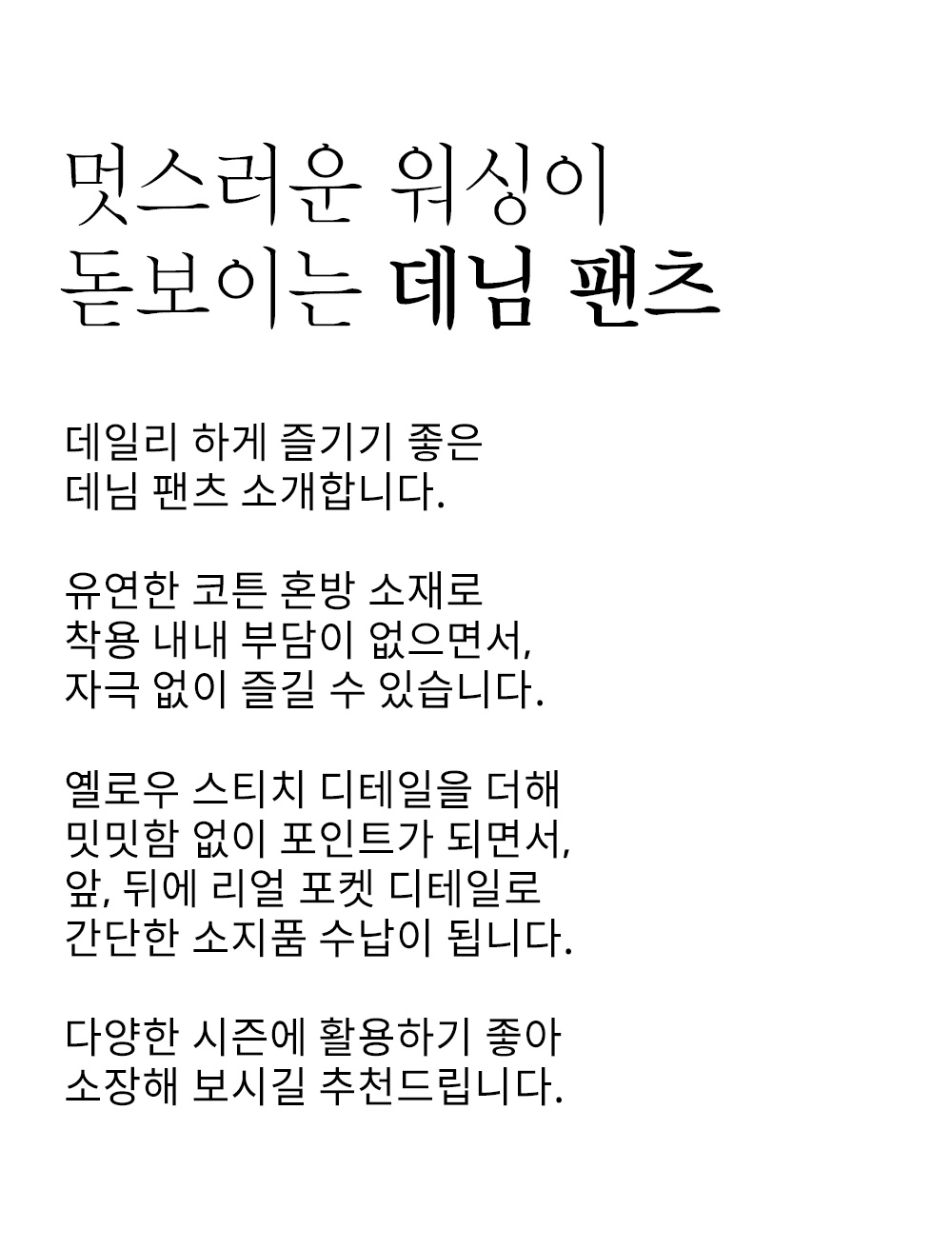 멋스러운 워싱이
돋보이는 데님 팬츠

데일리 하게 즐기기 좋은
데님 팬츠 소개합니다.

유연한 코튼 혼방 소재로
착용 내내 부담이 없으면서,
자극 없이 즐길 수 있습니다.

옐로우 스티치 디테일을 더해
밋밋함 없이 포인트가 되면서,
앞, 뒤에 리얼 포켓 디테일로
간단한 소지품 수납이 됩니다.

다양한 시즌에 활용하기 좋아
소장해 보시길 추천드립니다.